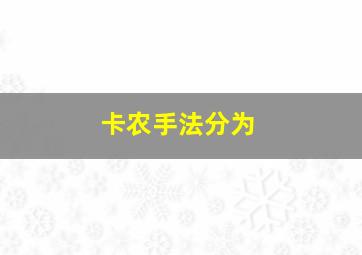 卡农手法分为